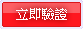 立即驗證